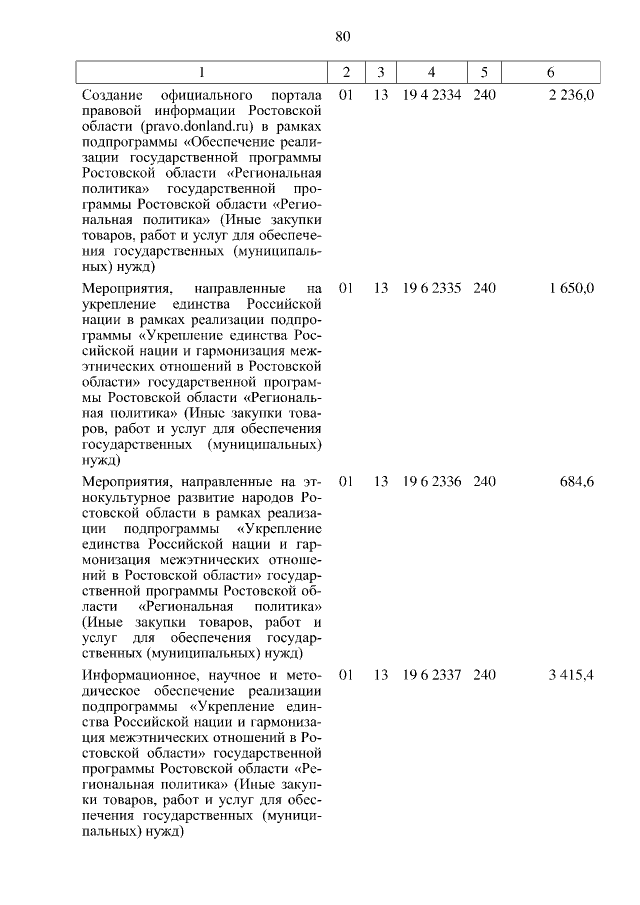 80

| 1 | 2 | 3 | 4 | 5 | 6 |
|---|---|---|---|---|---|
| Создание официального портала правовой информации Ростовской области (pravo.donland.ru) в рамках подпрограммы «Обеспечение реализации государственной программы Ростовской области «Региональная политика» государственной программы Ростовской области «Региональная политика» (Иные закупки товаров, работ и услуг для обеспечения государственных (муниципальных) нужд) | 01 | 13 | 19 4 2334 | 240 | 2 236,0 |
| Мероприятия, направленные на укрепление единства Российской нации в рамках реализации подпрограммы «Укрепление единства Российской нации и гармонизация межэтнических отношений в Ростовской области» государственной программы Ростовской области «Региональная политика» (Иные закупки товаров, работ и услуг для обеспечения государственных (муниципальных) нужд) | 01 | 13 | 19 6 2335 | 240 | 1 650,0 |
| Мероприятия, направленные на этнокультурное развитие народов Ростовской области в рамках реализации подпрограммы «Укрепление единства Российской нации и гармонизация межэтнических отношений в Ростовской области» государственной программы Ростовской области «Региональная политика» (Иные закупки товаров, работ и услуг для обеспечения государственных (муниципальных) нужд) | 01 | 13 | 19 6 2336 | 240 | 684,6 |
| Информационное, научное и методическое обеспечение реализации подпрограммы «Укрепление единства Российской нации и гармонизация межэтнических отношений в Ростовской области» государственной программы Ростовской области «Региональная политика» (Иные закупки товаров, работ и услуг для обеспечения государственных (муниципальных) нужд) | 01 | 13 | 19 6 2337 | 240 | 3 415,4 |